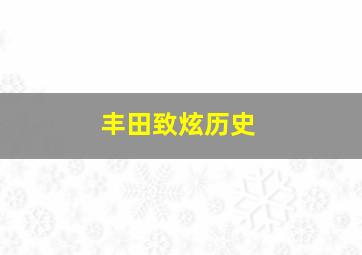 丰田致炫历史